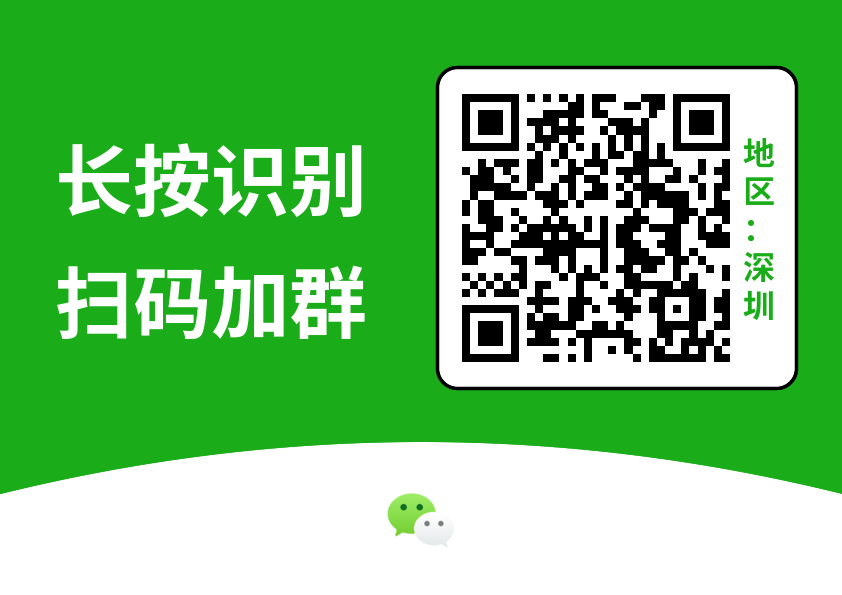 长按识别
扫码加群

地区：深圳